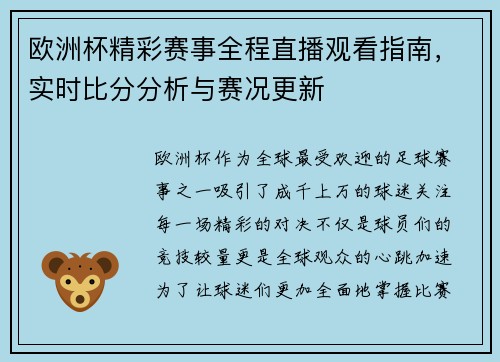 欧洲杯精彩赛事全程直播观看指南，实时比分分析与赛况更新

欧洲杯作为全球最受欢迎的足球赛事之一吸引了成千上万的球迷关注每一场精彩的对决不仅是球员们的竞技较量更是全球观众的心跳加速为了让球迷们更加全面地掌握比赛